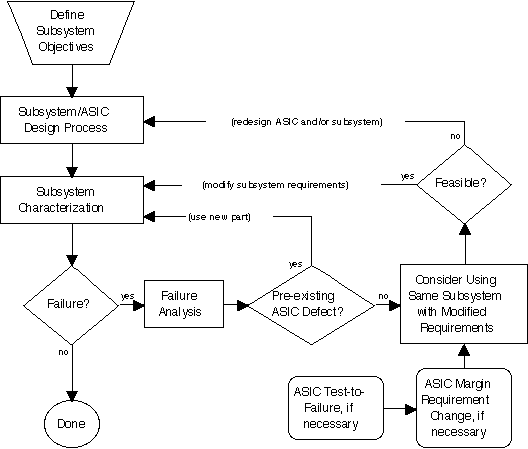 Define Subsystem Objectives

Subsystem/ASIC Design Process

(redesign ASIC and/or subsystem)

no

Subsystem Characterization

(modify subsystem requirements)

yes

Feasible?

(use new part)

yes

Failure?

yes

Failure Analysis

Pre-existing ASIC Defect?

no

Consider Using Same Subsystem with Modified Requirements

no

Done

ASIC Test-to-Failure, if necessary

ASIC Margin Requirement Change, if necessary